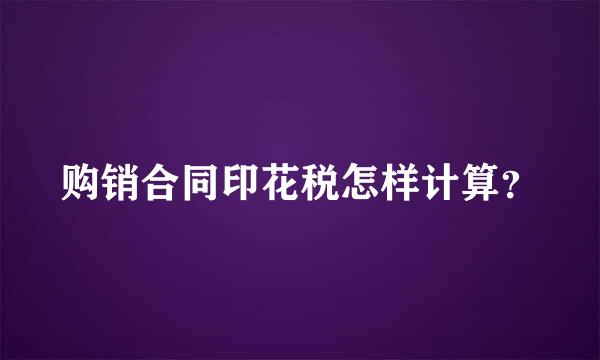 购销合同印花税怎样计算?